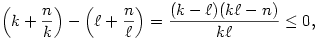 $\left(k+\frac{n}{k}\right)-\left(\ell+\frac{n}{\ell}\right)=\frac{(k-\ell)(k\ell-n)}{k\ell}\leq 0,$